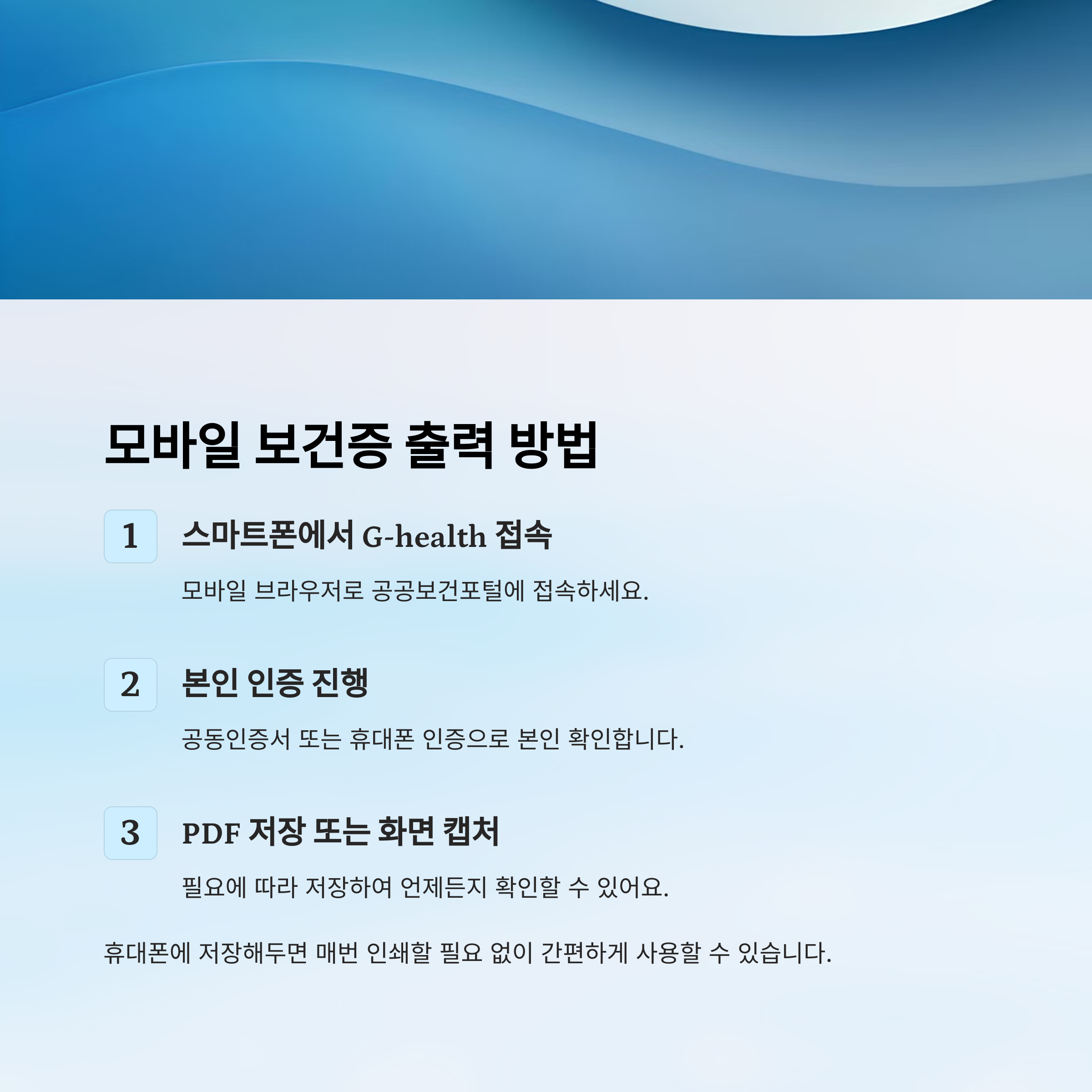 모바일 보건증 출력 방법

1

스마트폰에서 G-health 접속

모바일 브라우저로 공공보건포털에 접속하세요.

2

본인 인증 진행

공동인증서 또는 휴대폰 인증으로 본인 확인합니다.

3

PDF 저장 또는 화면 캡처

필요에 따라 저장하여 언제든지 확인할 수 있어요.

휴대폰에 저장해두면 매번 인쇄할 필요 없이 간편하게 사용할 수 있습니다.